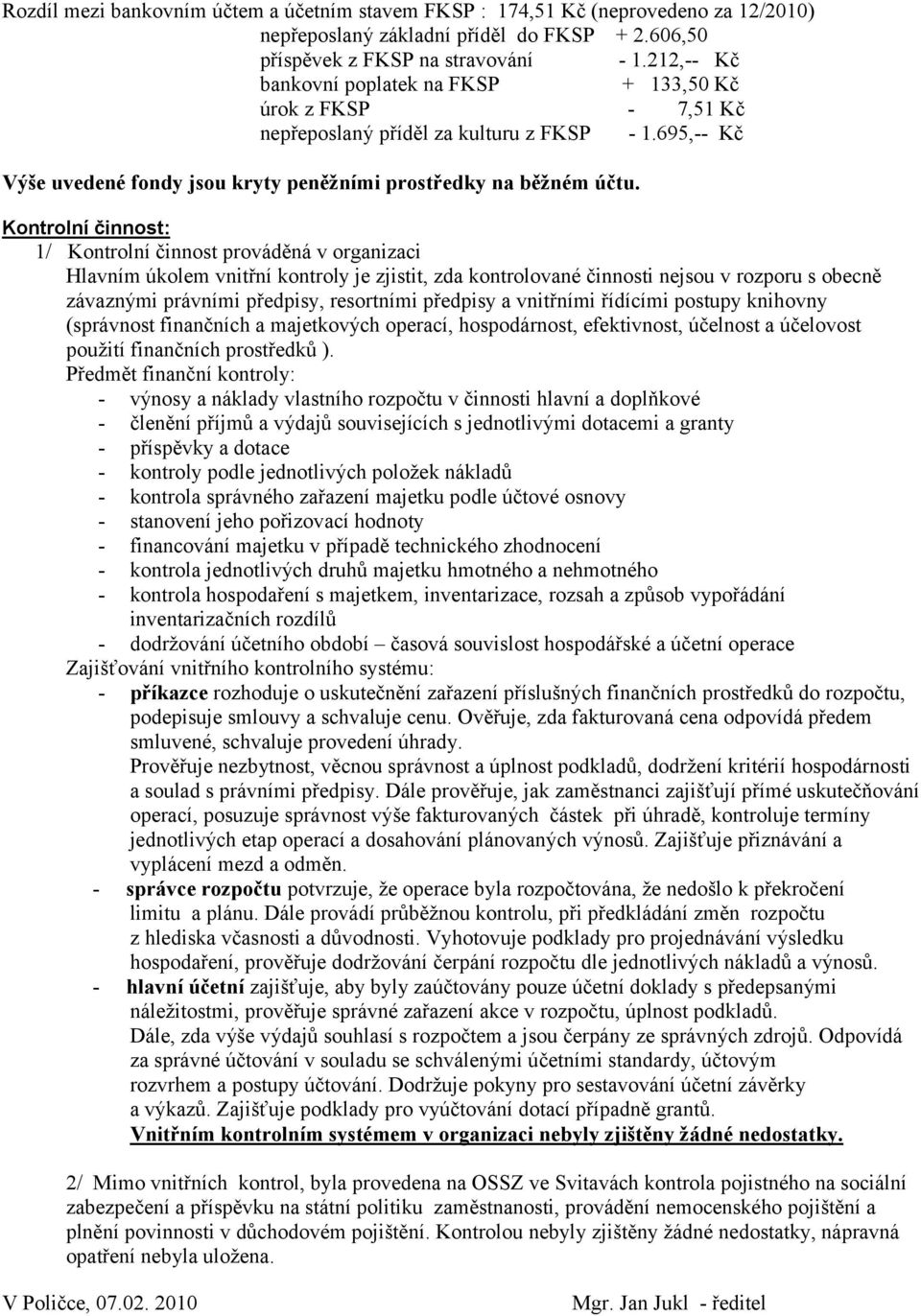 Rozdíl mezi bankovním účtem a účetním stavem FKSP : 174,51 Kč (neprovedeno za 12/2010)
nepřeposlaný základní příděl do FKSP + 2.606,50
příspěvek z FKSP na stravování - 1.212,-- Kč
bankovní poplatek na FKSP + 133,50 Kč
úrok z FKSP - 7,51 Kč
nepřeposlaný příděl za kulturu z FKSP - 1.695,-- Kč

Výše uvedené fondy jsou kryty peněžními prostředky na běžném účtu.

Kontrolní činnost:
1/ Kontrolní činnost prováděná v organizaci
Hlavním úkolem vnitřní kontroly je zjistit, zda kontrolované činnosti nejsou v rozporu s obecně závaznými právními předpisy, resortními předpisy a vnitřními řídícími postupy knihovny (správnost finančních a majetkových operací, hospodárnost, efektivnost, účelnost a účelovost použití finančních prostředků ).
Předmět finanční kontroly:
- výnosy a náklady vlastního rozpočtu v činnosti hlavní a doplňkové
- členění příjmů a výdajů souvisejících s jednotlivými dotacemi a granty
- příspěvky a dotace
- kontroly podle jednotlivých položek nákladů
- kontrola správného zařazení majetku podle účtové osnovy
- stanovení jeho pořizovací hodnoty
- financování majetku v případě technického zhodnocení
- kontrola jednotlivých druhů majetku hmotného a nehmotného
- kontrola hospodaření s majetkem, inventarizace, rozsah a způsob vypořádání inventarizačních rozdílů
- dodržování účetního období – časová souvislost hospodářské a účetní operace
Zajišťování vnitřního kontrolního systému:
- příkazce rozhoduje o uskutečnění zařazení příslušných finančních prostředků do rozpočtu, podepisuje smlouvy a schvaluje cenu. Ověřuje, zda fakturovaná cena odpovídá předem smluvené, schvaluje provedení úhrady.
Prověřuje nezbytnost, věcnou správnost a úplnost podkladů, dodržení kritérií hospodárnosti a soulad s právními předpisy. Dále prověřuje, jak zaměstnanci zajišťují přímé uskutečňování operací, posuzuje správnost výše fakturovaných částek při úhradě, kontroluje termíny jednotlivých etap operací a dosahování plánovaných výnosů. Zajišťuje přiznávání a vyplácení mezd a odměn.
- správce rozpočtu potvrzuje, že operace byla rozpočtována, že nedošlo k překročení limitu a plánu. Dále provádí průběžnou kontrolu, při předkládání změn rozpočtu z hlediska včasnosti a důvodnosti. Vyhotovuje podklady pro projednávání výsledku hospodaření, prověřuje dodržování čerpání rozpočtu dle jednotlivých nákladů a výnosů.
- hlavní účetní zajišťuje, aby byly zaúčtovány pouze účetní doklady s předepsanými náležitostmi, prověřuje správné zařazení akce v rozpočtu, úplnost podkladů.
Dále, zda výše výdajů souhlasí s rozpočtem a jsou čerpány ze správných zdrojů. Odpovídá za správné účtování v souladu se schválenými účetními standardy, účtovým rozvrhem a postupy účtování. Dodržuje pokyny pro sestavování účetní závěrky a výkazů. Zajišťuje podklady pro vyúčtování dotací případně grantů.
Vnitřním kontrolním systémem v organizaci nebyly zjištěny žádné nedostatky.

2/ Mimo vnitřních kontrol, byla provedena na OSSZ ve Svitavách kontrola pojistného na sociální zabezpečení a příspěvku na státní politiku zaměstnanosti, provádění nemocenského pojištění a plnění povinnosti v důchodovém pojištění. Kontrolou nebyly zjištěny žádné nedostatky, nápravná opatření nebyla uložena.

V Poličce, 07.02. 2010 Mgr. Jan Jukl - ředitel